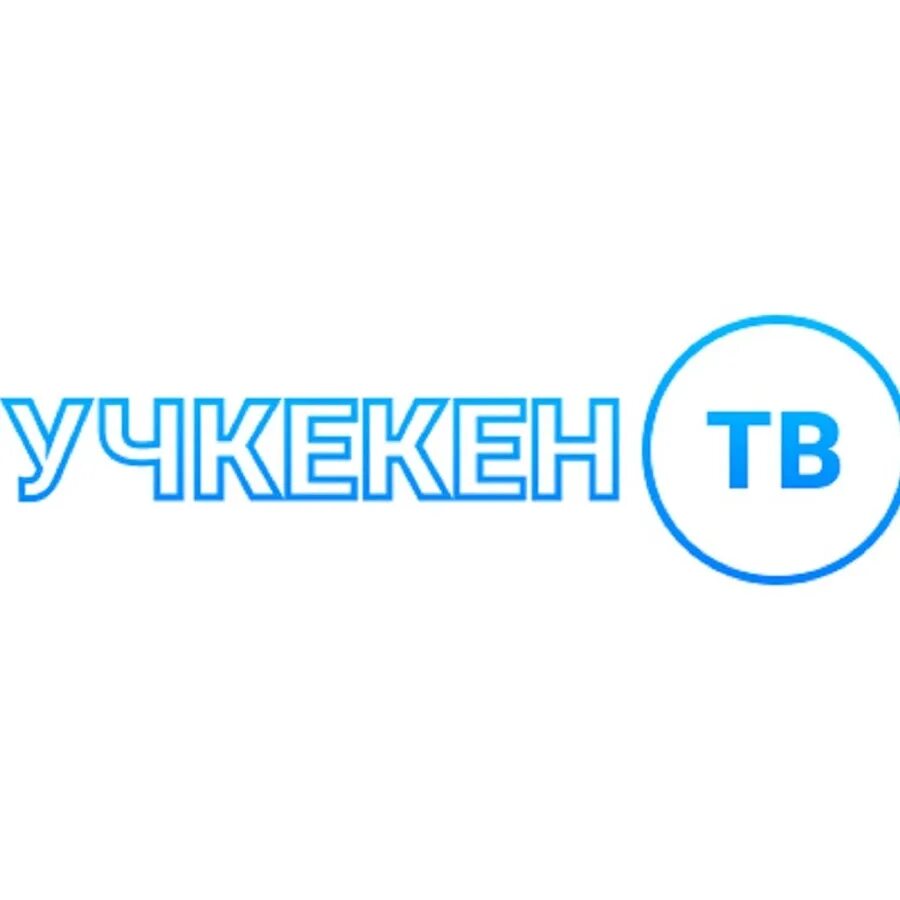 УЧКЕКЕН ТВ